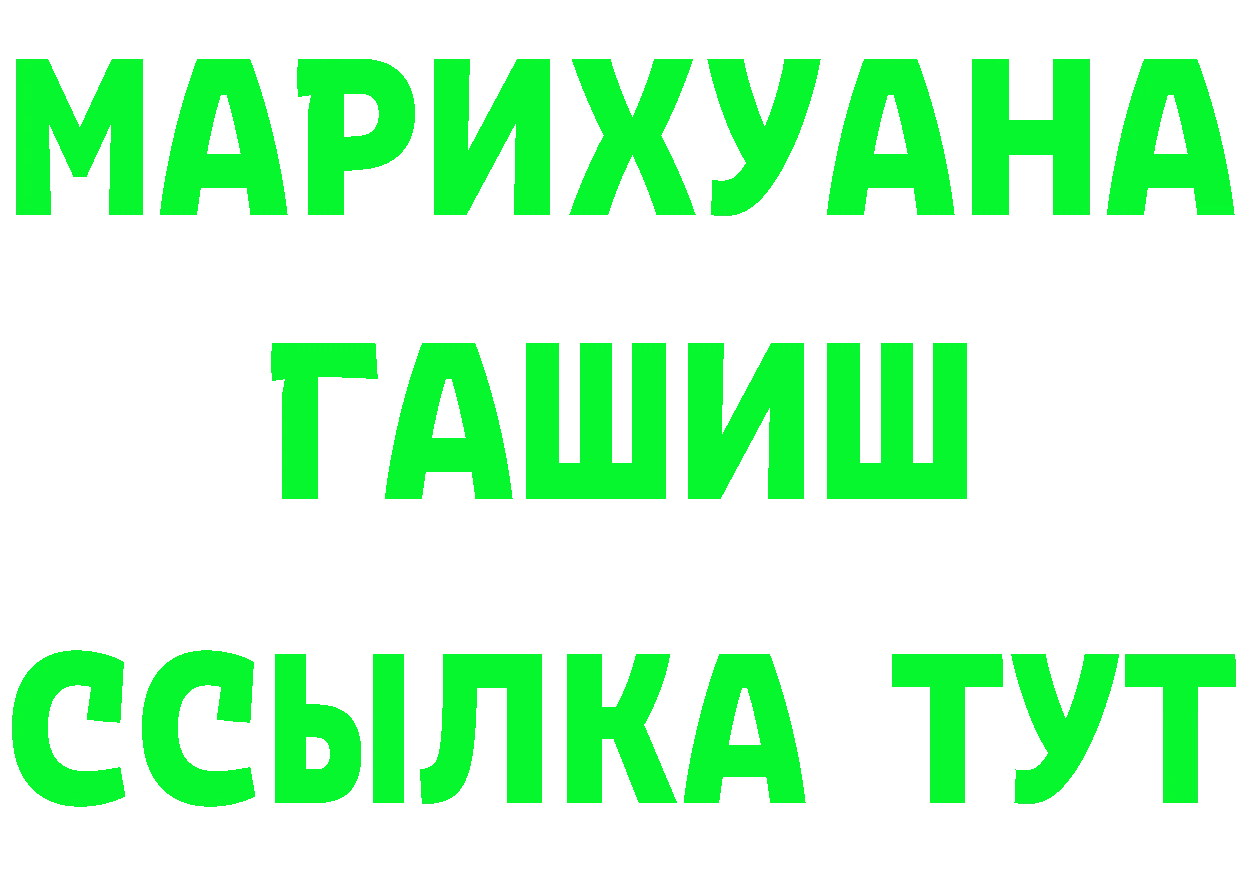 МАРИХУАНА
ГАШИШ
ССЫЛКА ТУТ